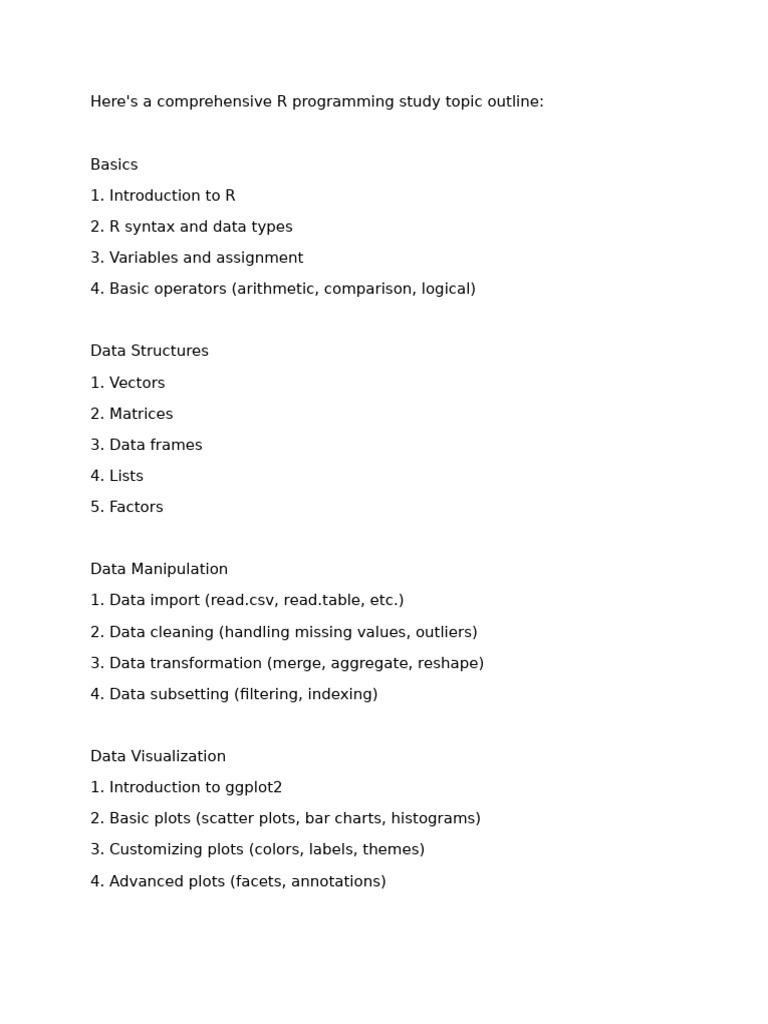 Here's a comprehensive R programming study topic outline:

Basics
1. Introduction to R
2. R syntax and data types
3. Variables and assignment
4. Basic operators (arithmetic, comparison, logical)

Data Structures
1. Vectors
2. Matrices
3. Data frames
4. Lists
5. Factors

Data Manipulation
1. Data import (read.csv, read.table, etc.)
2. Data cleaning (handling missing values, outliers)
3. Data transformation (merge, aggregate, reshape)
4. Data subsetting (filtering, indexing)

Data Visualization
1. Introduction to ggplot2
2. Basic plots (scatter plots, bar charts, histograms)
3. Customizing plots (colors, labels, themes)
4. Advanced plots (facets, annotations)